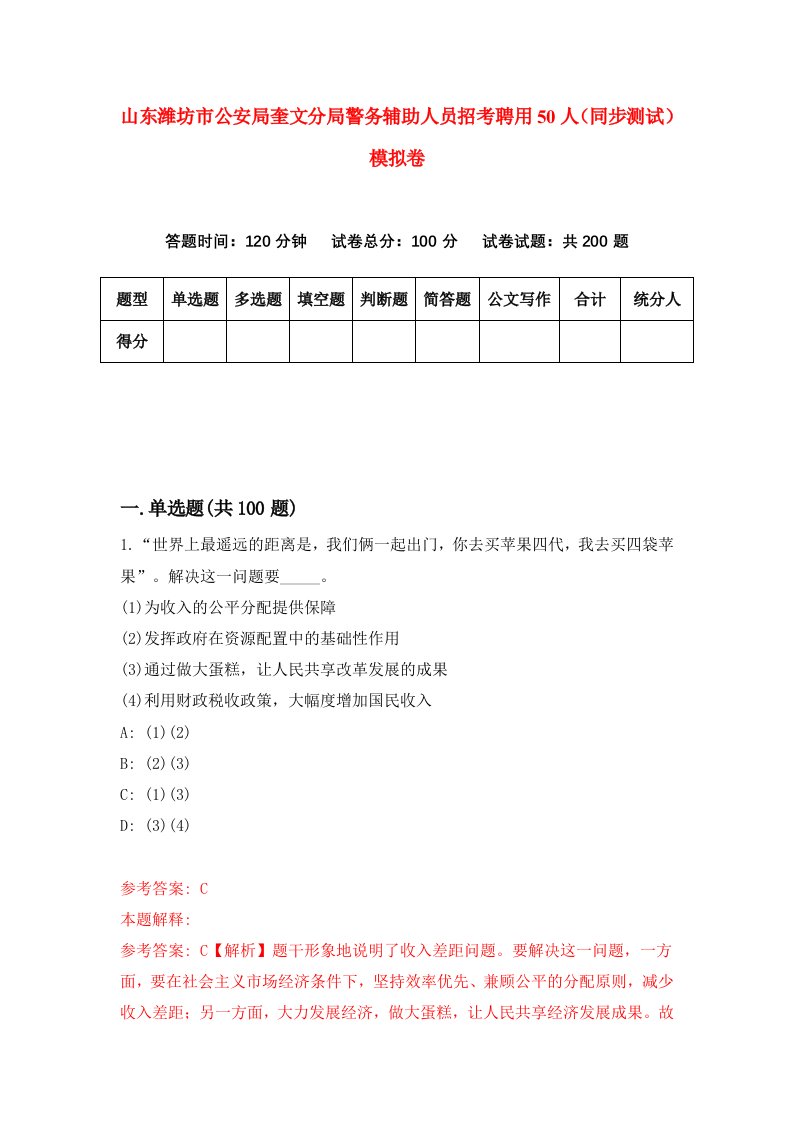 山东潍坊市公安局奎文分局警务辅助人员招考聘用50人(同步测试)模拟卷

答题时间：120分钟　试卷总分：100分　试卷试题：共200题

| 题型 | 单选题 | 多选题 | 填空题 | 判断题 | 简答题 | 公文写作 | 合计 | 统分人 |
|---|---|---|---|---|---|---|---|---|
| 得分 | | | | | | | | |

一.单选题(共100题)

1.“世界上最遥远的距离是，我们俩一起出门，你去买苹果四代，我去买四袋苹果”。解决这一问题要_____。
(1)为收入的公平分配提供保障
(2)发挥政府在资源配置中的基础性作用
(3)通过做大蛋糕，让人民共享改革发展的成果
(4)利用财政税收政策，大幅度增加国民收入
A: (1)(2)
B: (2)(3)
C: (1)(3)
D: (3)(4)

参考答案: C
本题解释:
参考答案: C【解析】题干形象地说明了收入差距问题。要解决这一问题，一方面，要在社会主义市场经济条件下，坚持效率优先、兼顾公平的分配原则，减少收入差距；另一方面，大力发展经济，做大蛋糕，让人民共享经济发展成果。故